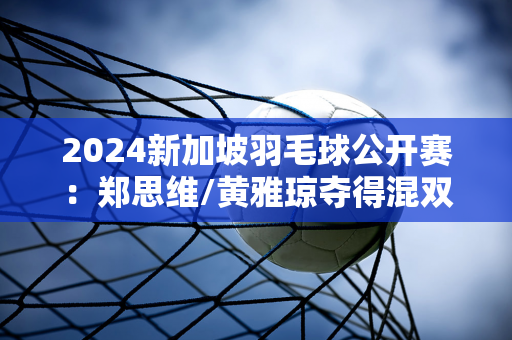 2024新加坡羽毛球公开赛：郑思维/黄雅琼夺得混双